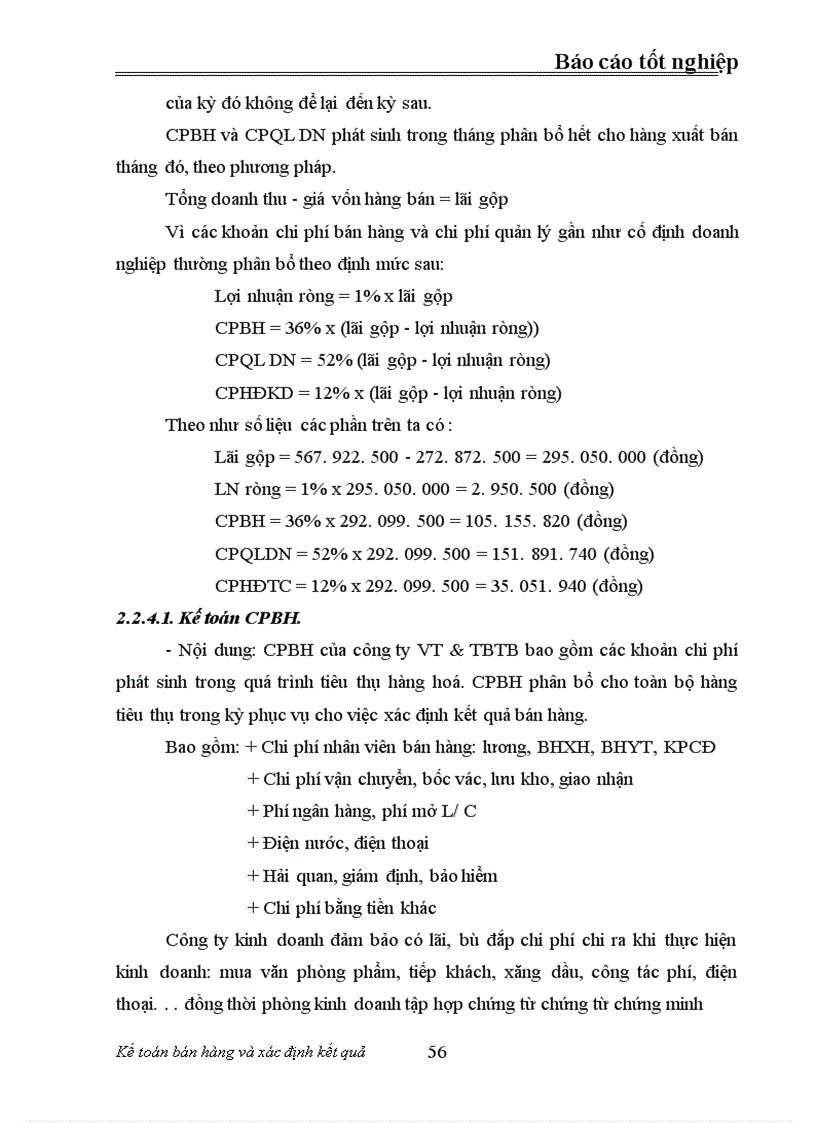 Báo cáo tốt nghiệp

của kỳ đó không để lại đến kỳ sau.

CPBH và CPQL DN phát sinh trong tháng phân bổ hết cho hàng xuất bán tháng đó, theo phương pháp.

Tổng doanh thu - giá vốn hàng bán = lãi gộp

Vì các khoản chi phí bán hàng và chi phí quản lý gần như cố định doanh nghiệp thường phân bổ theo định mức sau:

Lợi nhuận ròng = 1% x lãi gộp

CPBH = 36% x (lãi gộp - lợi nhuận ròng))

CPQL DN = 52% (lãi gộp - lợi nhuận ròng)

CPHĐKD = 12% x (lãi gộp - lợi nhuận ròng)

Theo như số liệu các phần trên ta có :

Lãi gộp = 567. 922. 500 - 272. 872. 500 = 295. 050. 000 (đồng)

LN ròng = 1% x 295. 050. 000 = 2. 950. 500 (đồng)

CPBH = 36% x 292. 099. 500 = 105. 155. 820 (đồng)

CPQLDN = 52% x 292. 099. 500 = 151. 891. 740 (đồng)

CPHĐTC = 12% x 292. 099. 500 = 35. 051. 940 (đồng)

2.2.4.1. Kế toán CPBH.

- Nội dung: CPBH của công ty VT & TBTB bao gồm các khoản chi phí phát sinh trong quá trình tiêu thụ hàng hoá. CPBH phân bổ cho toàn bộ hàng tiêu thụ trong kỳ phục vụ cho việc xác định kết quả bán hàng.

Bao gồm: + Chi phí nhân viên bán hàng: lương, BHXH, BHYT, KPCĐ

+ Chi phí vận chuyển, bốc vác, lưu kho, giao nhận

+ Phí ngân hàng, phí mở L/ C

+ Điện nước, điện thoại

+ Hải quan, giám định, bảo hiểm

+ Chi phí bằng tiền khác

Công ty kinh doanh đảm bảo có lãi, bù đắp chi phí chi ra khi thực hiện kinh doanh: mua văn phòng phẩm, tiếp khách, xăng dầu, công tác phí, điện thoại. . . đồng thời phòng kinh doanh tập hợp chứng từ chứng từ chứng minh

Kế toán bán hàng và xác định kết quả 56